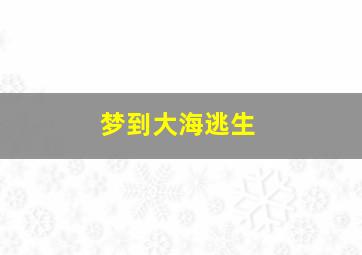 梦到大海逃生